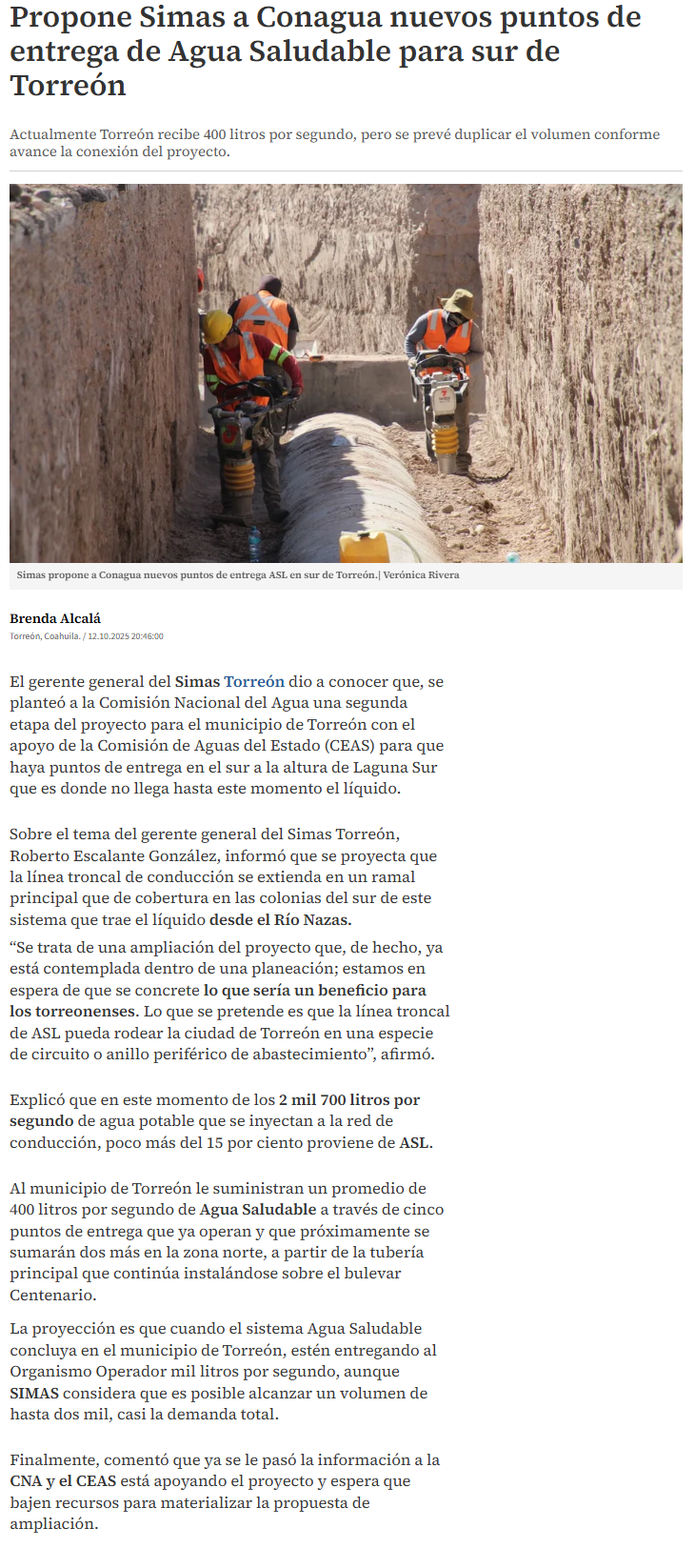 Propone Simas a Conagua nuevos puntos de entrega de Agua Saludable para sur de Torreón

Actualmente Torreón recibe 400 litros por segundo, pero se prevé duplicar el volumen conforme avance la conexión del proyecto.

Simas propone a Conagua nuevos puntos de entrega ASL en sur de Torreón.| Verónica Rivera

Brenda Alcalá
Torreón, Coahuila. / 12.10.2025 20:46:00

El gerente general del Simas Torreón dio a conocer que, se planteó a la Comisión Nacional del Agua una segunda etapa del proyecto para el municipio de Torreón con el apoyo de la Comisión de Aguas del Estado (CEAS) para que haya puntos de entrega en el sur a la altura de Laguna Sur que es donde no llega hasta este momento el líquido.

Sobre el tema del gerente general del Simas Torreón, Roberto Escalante González, informó que se proyecta que la línea troncal de conducción se extienda en un ramal principal que de cobertura en las colonias del sur de este sistema que trae el líquido desde el Río Nazas.

“Se trata de una ampliación del proyecto que, de hecho, ya está contemplada dentro de una planeación; estamos en espera de que se concrete lo que sería un beneficio para los torreonenses. Lo que se pretende es que la línea troncal de ASL pueda rodear la ciudad de Torreón en una especie de circuito o anillo periférico de abastecimiento”, afirmó.

Explicó que en este momento de los 2 mil 700 litros por segundo de agua potable que se inyectan a la red de conducción, poco más del 15 por ciento proviene de ASL.

Al municipio de Torreón le suministran un promedio de 400 litros por segundo de Agua Saludable a través de cinco puntos de entrega que ya operan y que próximamente se sumarán dos más en la zona norte, a partir de la tubería principal que continúa instalándose sobre el bulevar Centenario.

La proyección es que cuando el sistema Agua Saludable concluya en el municipio de Torreón, estén entregando al Organismo Operador mil litros por segundo, aunque SIMAS considera que es posible alcanzar un volumen de hasta dos mil, casi la demanda total.

Finalmente, comentó que ya se le pasó la información a la CNA y el CEAS está apoyando el proyecto y espera que bajen recursos para materializar la propuesta de ampliación.